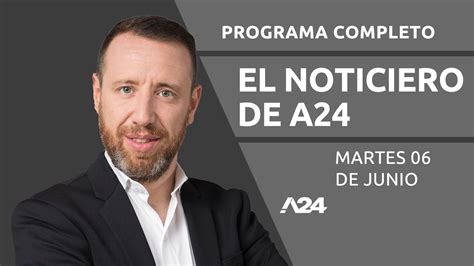 PROGRAMA COMPLETO

EL NOTICIERO DE A24

MARTES 06 DE JUNIO

A24